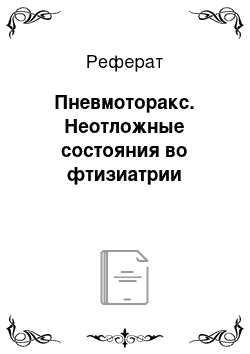 Реферат

Пневмоторакс. Неотложные состояния во фтизиатрии